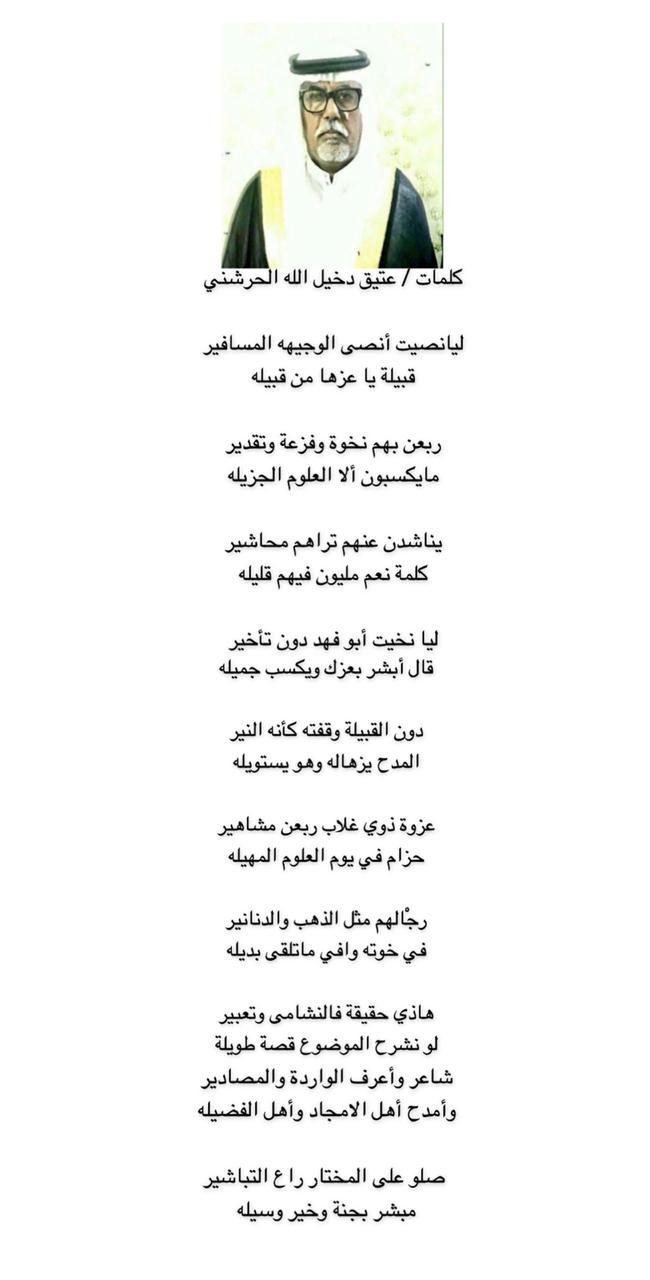 كلمات / عتيق دخيل الله الحرشني

ليانصيت أنصى الوجيهه المسافير
قبيلة يا عزها من قبيله

ربعن بهم نخوة وفزعة وتقدير
مايكسبون ألا العلوم الجزيله

يناشدن عنهم تراهم محاشير
كلمة نعم مليون فيهم قليله

ليا نخيت أبو فهد دون تأخير
قال أبشر بعزك ويكسب جميله

دون القبيلة وقفته كأنه النير
المدح يزهاله وهو يستويله

عزوة ذوي غلاب ربعن مشاهير
حزام في يوم العلوم المهيله

رجْالهم مثل الذهب والدنانير
في خوته وافي ماتلقى بديله

هاذي حقيقة فالنشامى وتعبير
لو نشرح الموضوع قصة طويلة
شاعر وأعرف الواردة والمصادير
وأمدح أهل الامجاد وأهل الفضيله

صلو على المختار راع التباشير
مبشر بجنة وخير وسيله